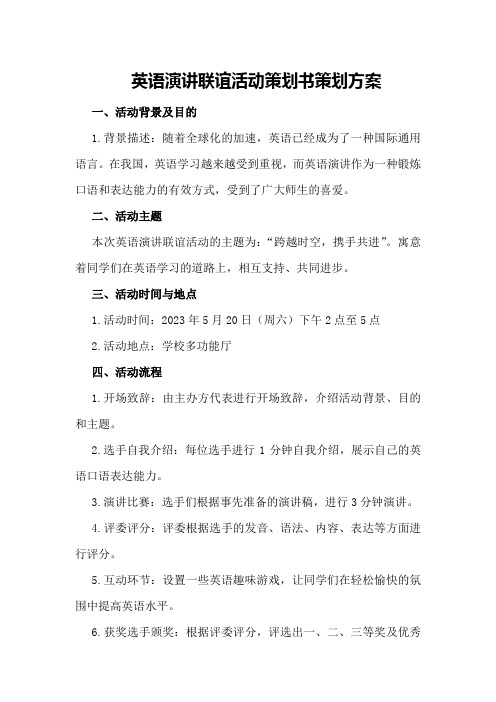 英语演讲联谊活动策划书策划方案

一、活动背景及目的

1.背景描述：随着全球化的加速，英语已经成为了一种国际通用语言。在我国，英语学习越来越受到重视，而英语演讲作为一种锻炼口语和表达能力的有效方式，受到了广大师生的喜爱。

二、活动主题

本次英语演讲联谊活动的主题为：“跨越时空，携手共进”。寓意着同学们在英语学习的道路上，相互支持、共同进步。

三、活动时间与地点

1.活动时间：2023年5月20日（周六）下午2点至5点

2.活动地点：学校多功能厅

四、活动流程

1.开场致辞：由主办方代表进行开场致辞，介绍活动背景、目的和主题。

2.选手自我介绍：每位选手进行1分钟自我介绍，展示自己的英语口语表达能力。

3.演讲比赛：选手们根据事先准备的演讲稿，进行3分钟演讲。

4.评委评分：评委根据选手的发音、语法、内容、表达等方面进行评分。

5.互动环节：设置一些英语趣味游戏，让同学们在轻松愉快的氛围中提高英语水平。

6.获奖选手颁奖：根据评委评分，评选出一、二、三等奖及优秀